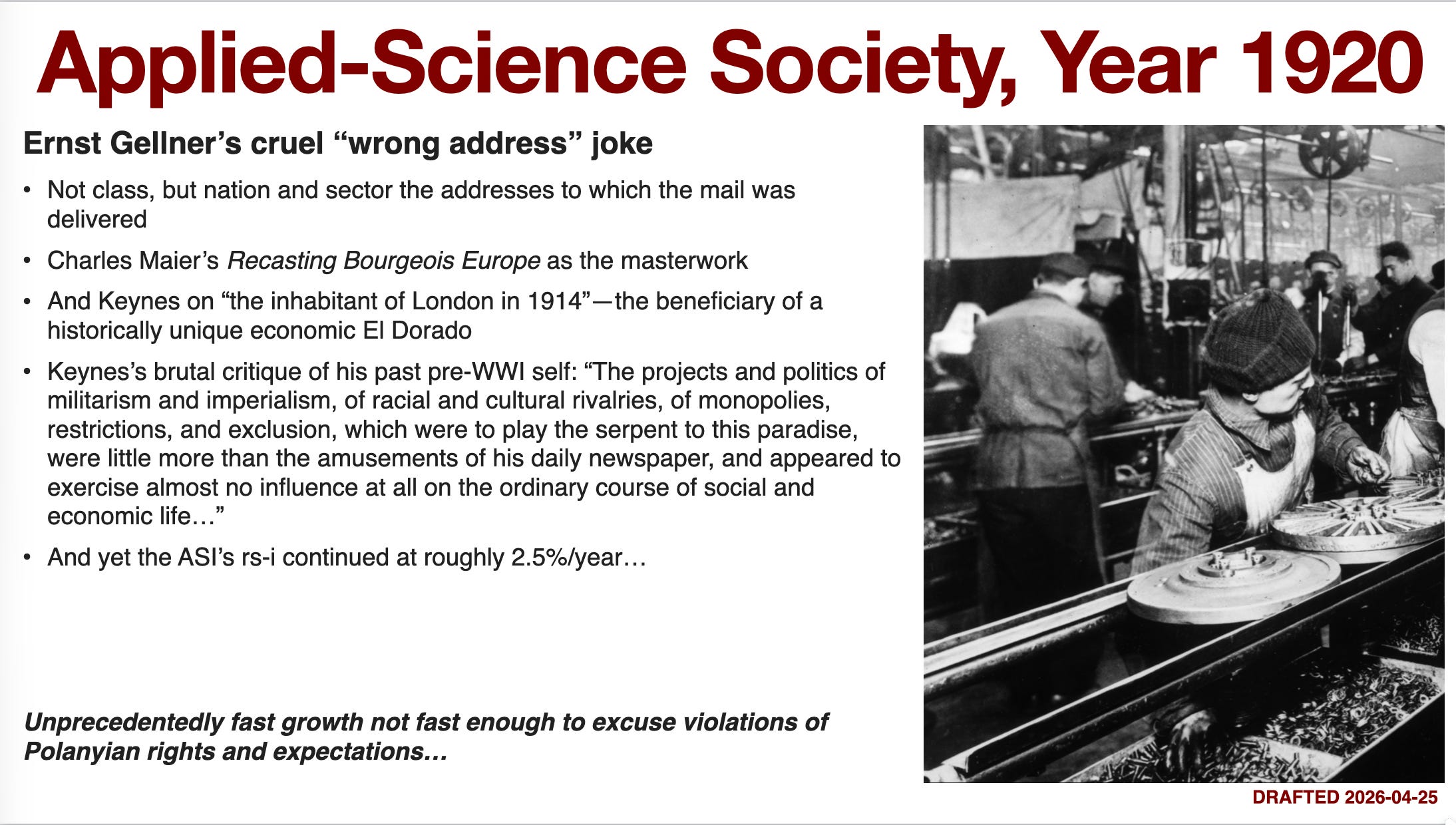 Applied-Science Society, Year 1920

Ernst Gellner's cruel "wrong address" joke

• Not class, but nation and sector the addresses to which the mail was delivered

• Charles Maier's Recasting Bourgeois Europe as the masterwork

• And Keynes on "the inhabitant of London in 1914"—the beneficiary of a historically unique economic El Dorado

• Keynes's brutal critique of his past pre-WWI self: "The projects and politics of militarism and imperialism, of racial and cultural rivalries, of monopolies, restrictions, and exclusion, which were to play the serpent to this paradise, were little more than the amusements of his daily newspaper, and appeared to exercise almost no influence at all on the ordinary course of social and economic life…"

• And yet the ASI's rs-i continued at roughly 2.5%/year…

Unprecedentedly fast growth not fast enough to excuse violations of Polanyian rights and expectations…

DRAFTED 2026-04-25